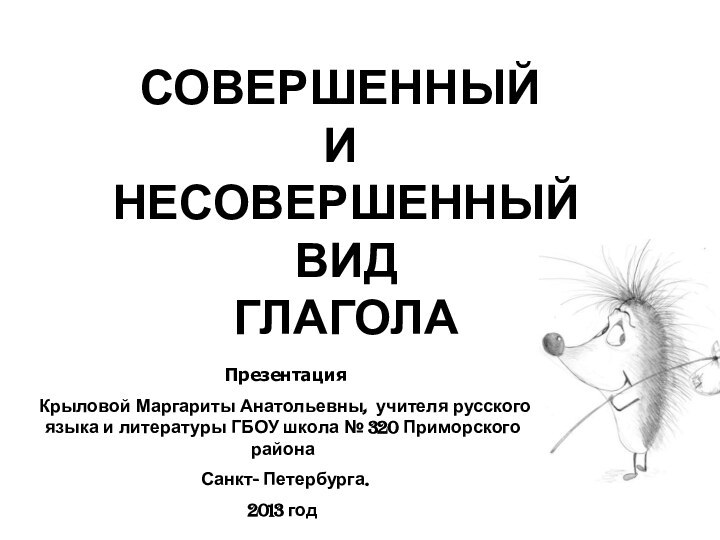 СОВЕРШЕННЫЙ
И
НЕСОВЕРШЕННЫЙ
ВИД
ГЛАГОЛА

Презентация

Крыловой Маргариты Анатольевны, учителя русского языка и литературы ГБОУ школа № 320 Приморского района

Санкт- Петербурга.

2013 год